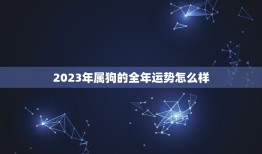 2023年属狗的全年运势怎么样